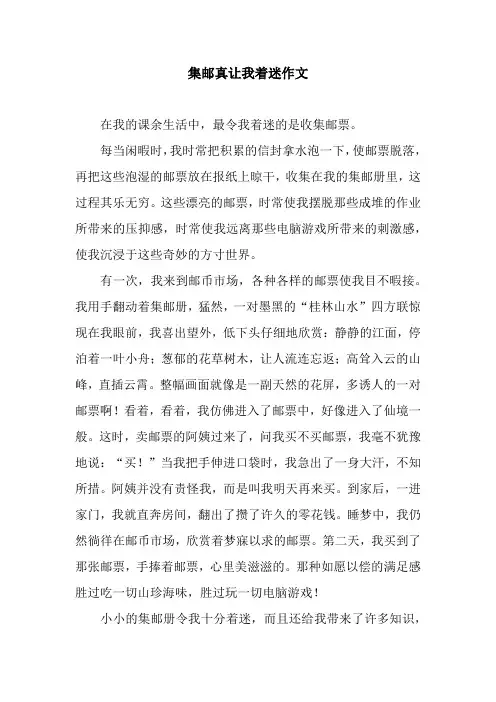 集邮真让我着迷作文

在我的课余生活中，最令我着迷的是收集邮票。

每当闲暇时，我时常把积累的信封拿水泡一下，使邮票脱落，再把这些泡湿的邮票放在报纸上晾干，收集在我的集邮册里，这过程其乐无穷。这些漂亮的邮票，时常使我摆脱那些成堆的作业所带来的压抑感，时常使我远离那些电脑游戏所带来的刺激感，使我沉浸于这些奇妙的方寸世界。

有一次，我来到邮币市场，各种各样的邮票使我目不暇接。我用手翻动着集邮册，猛然，一对墨黑的“桂林山水”四方联惊现在我眼前，我喜出望外，低下头仔细地欣赏：静静的江面，停泊着一叶小舟；葱郁的花草树木，让人流连忘返；高耸入云的山峰，直插云霄。整幅画面就像是一副天然的花屏，多诱人的一对邮票啊！看着，看着，我仿佛进入了邮票中，好像进入了仙境一般。这时，卖邮票的阿姨过来了，问我买不买邮票，我毫不犹豫地说：“买！”当我把手伸进口袋时，我急出了一身大汗，不知所措。阿姨并没有责怪我，而是叫我明天再来买。到家后，一进家门，我就直奔房间，翻出了攒了许久的零花钱。睡梦中，我仍然徜徉在邮币市场，欣赏着梦寐以求的邮票。第二天，我买到了那张邮票，手捧着邮票，心里美滋滋的。那种如愿以偿的满足感胜过吃一切山珍海味，胜过玩一切电脑游戏！

小小的集邮册令我十分着迷，而且还给我带来了许多知识，